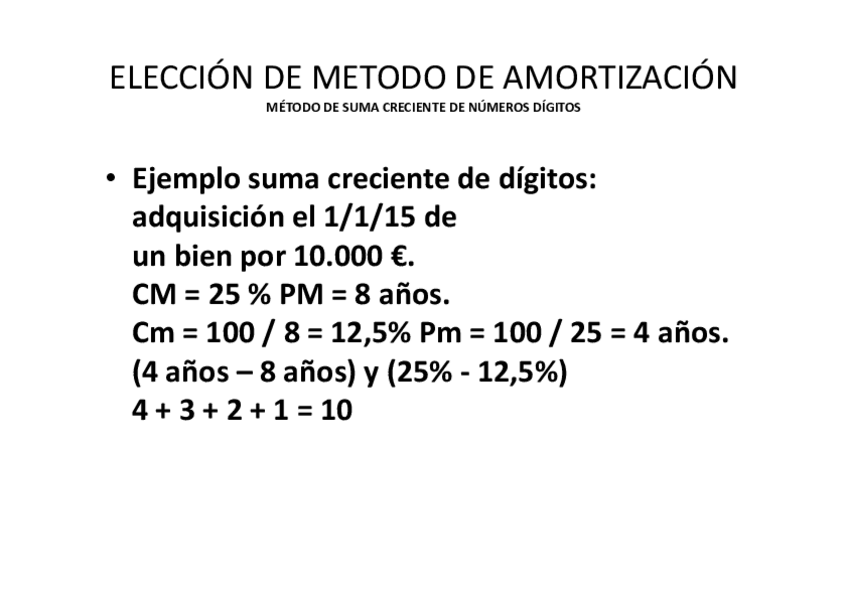 ELECCIÓN DE METODO DE AMORTIZACIÓN
MÉTODO DE SUMA CRECIENTE DE NÚMEROS DÍGITOS

• Ejemplo suma creciente de dígitos: adquisición el 1/1/15 de un bien por 10.000 €. CM = 25 % PM = 8 años. Cm = 100 / 8 = 12,5% Pm = 100 / 25 = 4 años. (4 años – 8 años) y (25% - 12,5%) 4 + 3 + 2 + 1 = 10